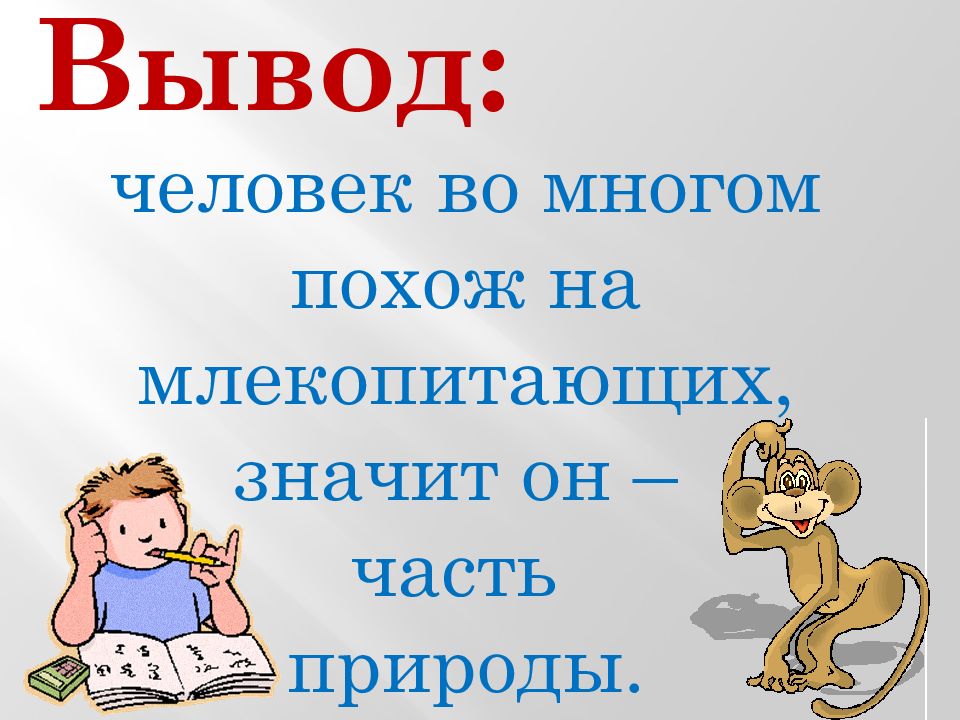 Вывод:

человек во многом похож на млекопитающих, значит он – часть природы.